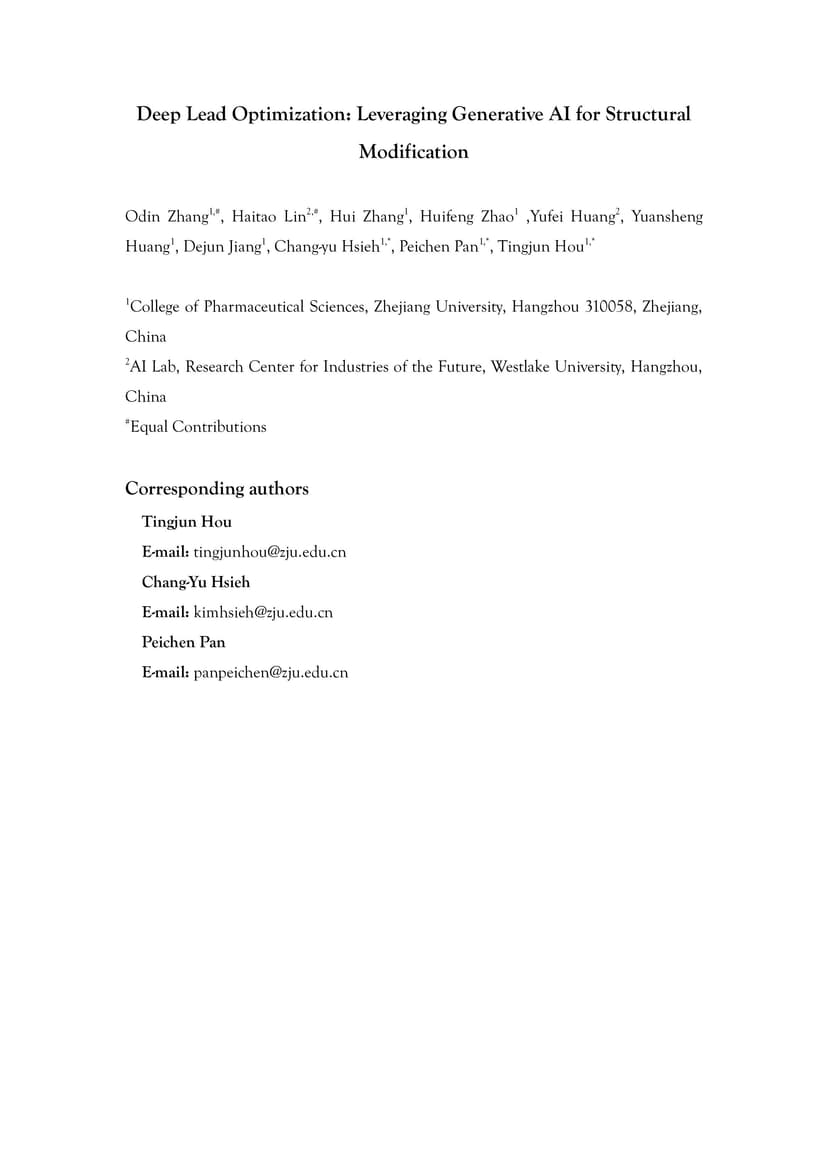 Deep Lead Optimization: Leveraging Generative AI for Structural Modification

Odin Zhang$^{1,\#}$, Haitao Lin$^{2,\#}$, Hui Zhang$^{1}$, Huifeng Zhao$^{1}$ ,Yufei Huang$^{2}$, Yuansheng Huang$^{1}$, Dejun Jiang$^{1}$, Chang-yu Hsieh$^{1,*}$, Peichen Pan$^{1,*}$, Tingjun Hou$^{1,*}$

$^{1}$College of Pharmaceutical Sciences, Zhejiang University, Hangzhou 310058, Zhejiang, China
$^{2}$AI Lab, Research Center for Industries of the Future, Westlake University, Hangzhou, China
$^{\#}$Equal Contributions

Corresponding authors
Tingjun Hou
E-mail: tingjunhou@zju.edu.cn
Chang-Yu Hsieh
E-mail: kimhsieh@zju.edu.cn
Peichen Pan
E-mail: panpeichen@zju.edu.cn